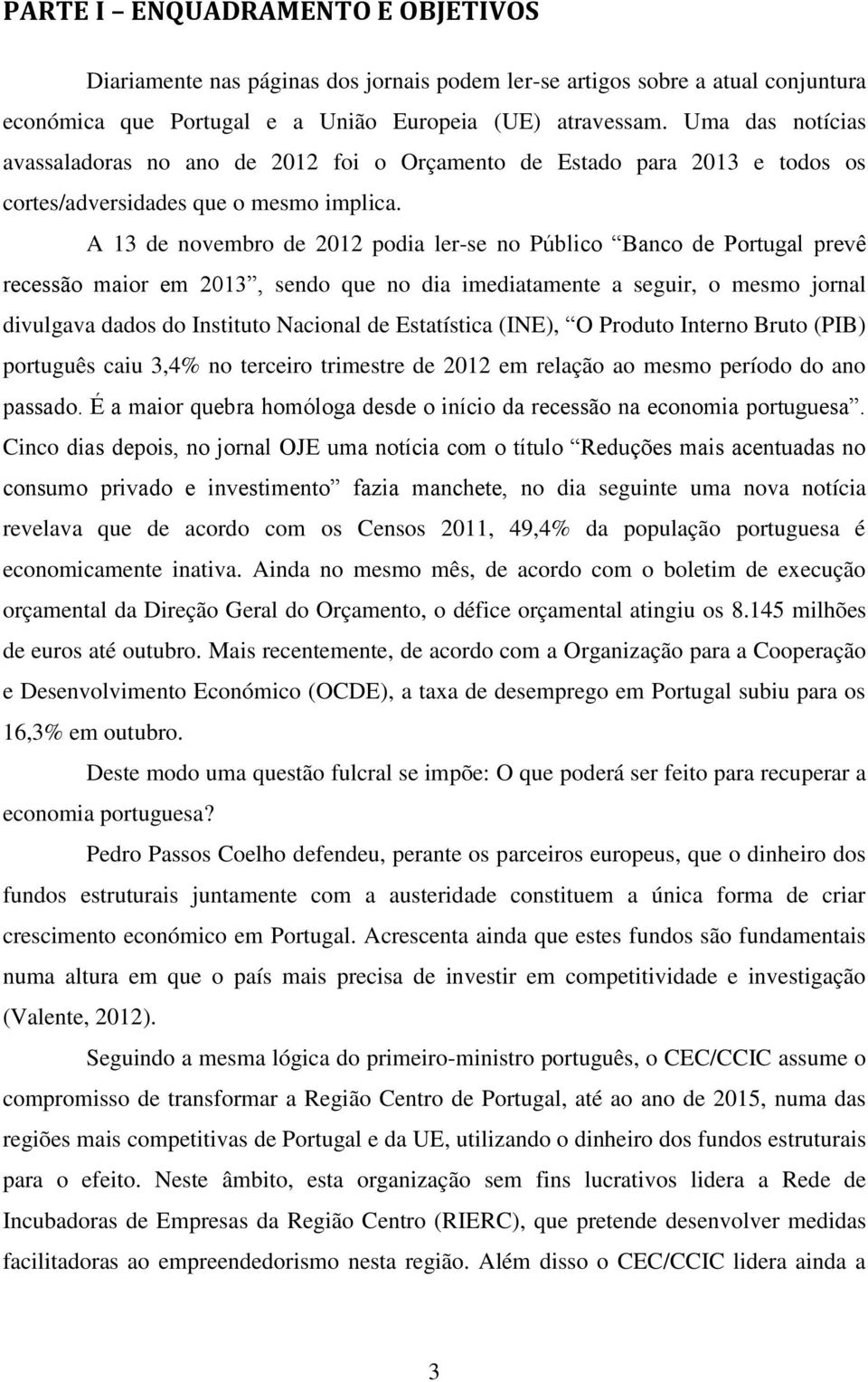 PARTE I – ENQUADRAMENTO E OBJETIVOS

Diariamente nas páginas dos jornais podem ler-se artigos sobre a atual conjuntura económica que Portugal e a União Europeia (UE) atravessam. Uma das notícias avassaladoras no ano de 2012 foi o Orçamento de Estado para 2013 e todos os cortes/adversidades que o mesmo implica.

A 13 de novembro de 2012 podia ler-se no Público “Banco de Portugal prevê recessão maior em 2013”, sendo que no dia imediatamente a seguir, o mesmo jornal divulgava dados do Instituto Nacional de Estatística (INE), “O Produto Interno Bruto (PIB) português caiu 3,4% no terceiro trimestre de 2012 em relação ao mesmo período do ano passado. É a maior quebra homóloga desde o início da recessão na economia portuguesa”. Cinco dias depois, no jornal OJE uma notícia com o título “Reduções mais acentuadas no consumo privado e investimento” fazia manchete, no dia seguinte uma nova notícia revelava que de acordo com os Censos 2011, 49,4% da população portuguesa é economicamente inativa. Ainda no mesmo mês, de acordo com o boletim de execução orçamental da Direção Geral do Orçamento, o défice orçamental atingiu os 8.145 milhões de euros até outubro. Mais recentemente, de acordo com a Organização para a Cooperação e Desenvolvimento Económico (OCDE), a taxa de desemprego em Portugal subiu para os 16,3% em outubro.

Deste modo uma questão fulcral se impõe: O que poderá ser feito para recuperar a economia portuguesa?

Pedro Passos Coelho defendeu, perante os parceiros europeus, que o dinheiro dos fundos estruturais juntamente com a austeridade constituem a única forma de criar crescimento económico em Portugal. Acrescenta ainda que estes fundos são fundamentais numa altura em que o país mais precisa de investir em competitividade e investigação (Valente, 2012).

Seguindo a mesma lógica do primeiro-ministro português, o CEC/CCIC assume o compromisso de transformar a Região Centro de Portugal, até ao ano de 2015, numa das regiões mais competitivas de Portugal e da UE, utilizando o dinheiro dos fundos estruturais para o efeito. Neste âmbito, esta organização sem fins lucrativos lidera a Rede de Incubadoras de Empresas da Região Centro (RIERC), que pretende desenvolver medidas facilitadoras ao empreendedorismo nesta região. Além disso o CEC/CCIC lidera ainda a

3